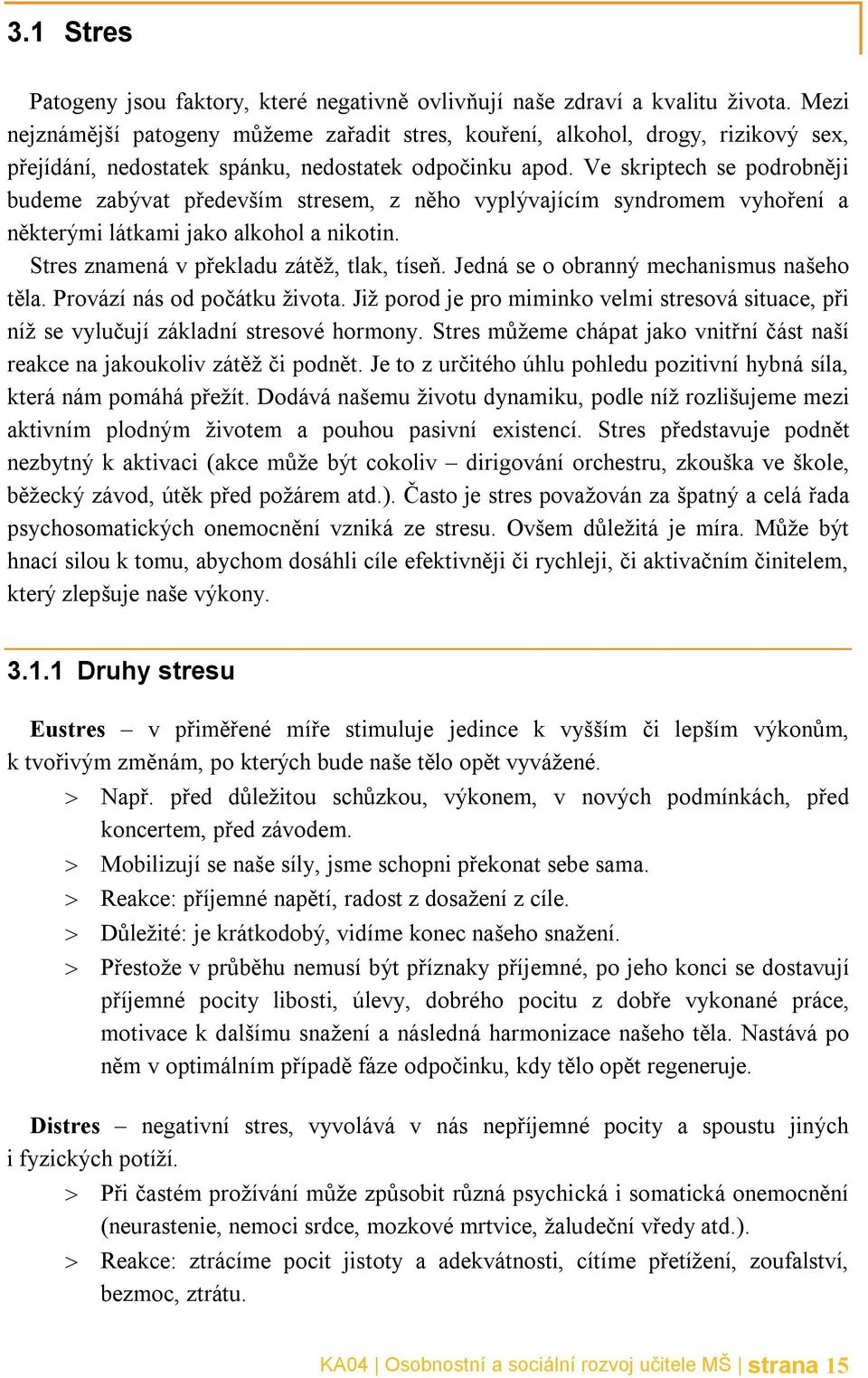 3.1 Stres

Patogeny jsou faktory, které negativně ovlivňují naše zdraví a kvalitu života. Mezi nejznámější patogeny můžeme zařadit stres, kouření, alkohol, drogy, rizikový sex, přejídání, nedostatek spánku, nedostatek odpočinku apod. Ve skriptech se podrobněji budeme zabývat především stresem, z něho vyplývajícím syndromem vyhoření a některými látkami jako alkohol a nikotin.

Stres znamená v překladu zátěž, tlak, tíseň. Jedná se o obranný mechanismus našeho těla. Provází nás od počátku života. Již porod je pro miminko velmi stresová situace, při níž se vylučují základní stresové hormony. Stres můžeme chápat jako vnitřní část naší reakce na jakoukoliv zátěž či podnět. Je to z určitého úhlu pohledu pozitivní hybná síla, která nám pomáhá přežít. Dodává našemu životu dynamiku, podle níž rozlišujeme mezi aktivním plodným životem a pouhou pasivní existencí. Stres představuje podnět nezbytný k aktivaci (akce může být cokoliv – dirigování orchestru, zkouška ve škole, běžecký závod, útěk před požárem atd.). Často je stres považován za špatný a celá řada psychosomatických onemocnění vzniká ze stresu. Ovšem důležitá je míra. Může být hnací silou k tomu, abychom dosáhli cíle efektivněji či rychleji, či aktivačním činitelem, který zlepšuje naše výkony.

3.1.1 Druhy stresu

Eustres – v přiměřené míře stimuluje jedince k vyšším či lepším výkonům, k tvořivým změnám, po kterých bude naše tělo opět vyvážené.

> Např. před důležitou schůzkou, výkonem, v nových podmínkách, před koncertem, před závodem.
> Mobilizují se naše síly, jsme schopni překonat sebe sama.
> Reakce: příjemné napětí, radost z dosažení z cíle.
> Důležité: je krátkodobý, vidíme konec našeho snažení.
> Přestože v průběhu nemusí být příznaky příjemné, po jeho konci se dostavují příjemné pocity libosti, úlevy, dobrého pocitu z dobře vykonané práce, motivace k dalšímu snažení a následná harmonizace našeho těla. Nastává po něm v optimálním případě fáze odpočinku, kdy tělo opět regeneruje.

Distres – negativní stres, vyvolává v nás nepříjemné pocity a spoustu jiných i fyzických potíží.

> Při častém prožívání může způsobit různá psychická i somatická onemocnění (neurastenie, nemoci srdce, mozkové mrtvice, žaludeční vředy atd.).
> Reakce: ztrácíme pocit jistoty a adekvátnosti, cítíme přetížení, zoufalství, bezmoc, ztrátu.

KA04 | Osobnostní a sociální rozvoj učitele MŠ | strana 15